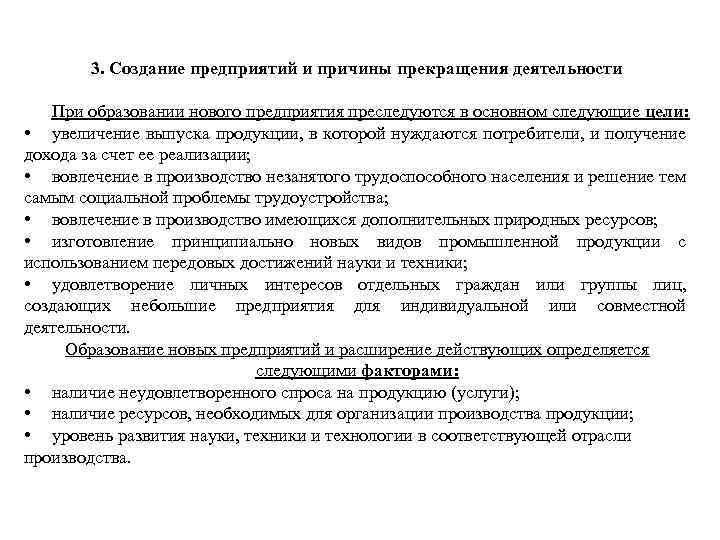 3. Создание предприятий и причины прекращения деятельности

При образовании нового предприятия преследуются в основном следующие цели:
• увеличение выпуска продукции, в которой нуждаются потребители, и получение дохода за счет ее реализации;
• вовлечение в производство незанятого трудоспособного населения и решение тем самым социальной проблемы трудоустройства;
• вовлечение в производство имеющихся дополнительных природных ресурсов;
• изготовление принципиально новых видов промышленной продукции с использованием передовых достижений науки и техники;
• удовлетворение личных интересов отдельных граждан или группы лиц, создающих небольшие предприятия для индивидуальной или совместной деятельности.

Образование новых предприятий и расширение действующих определяется следующими факторами:
• наличие неудовлетворенного спроса на продукцию (услуги);
• наличие ресурсов, необходимых для организации производства продукции;
• уровень развития науки, техники и технологии в соответствующей отрасли производства.